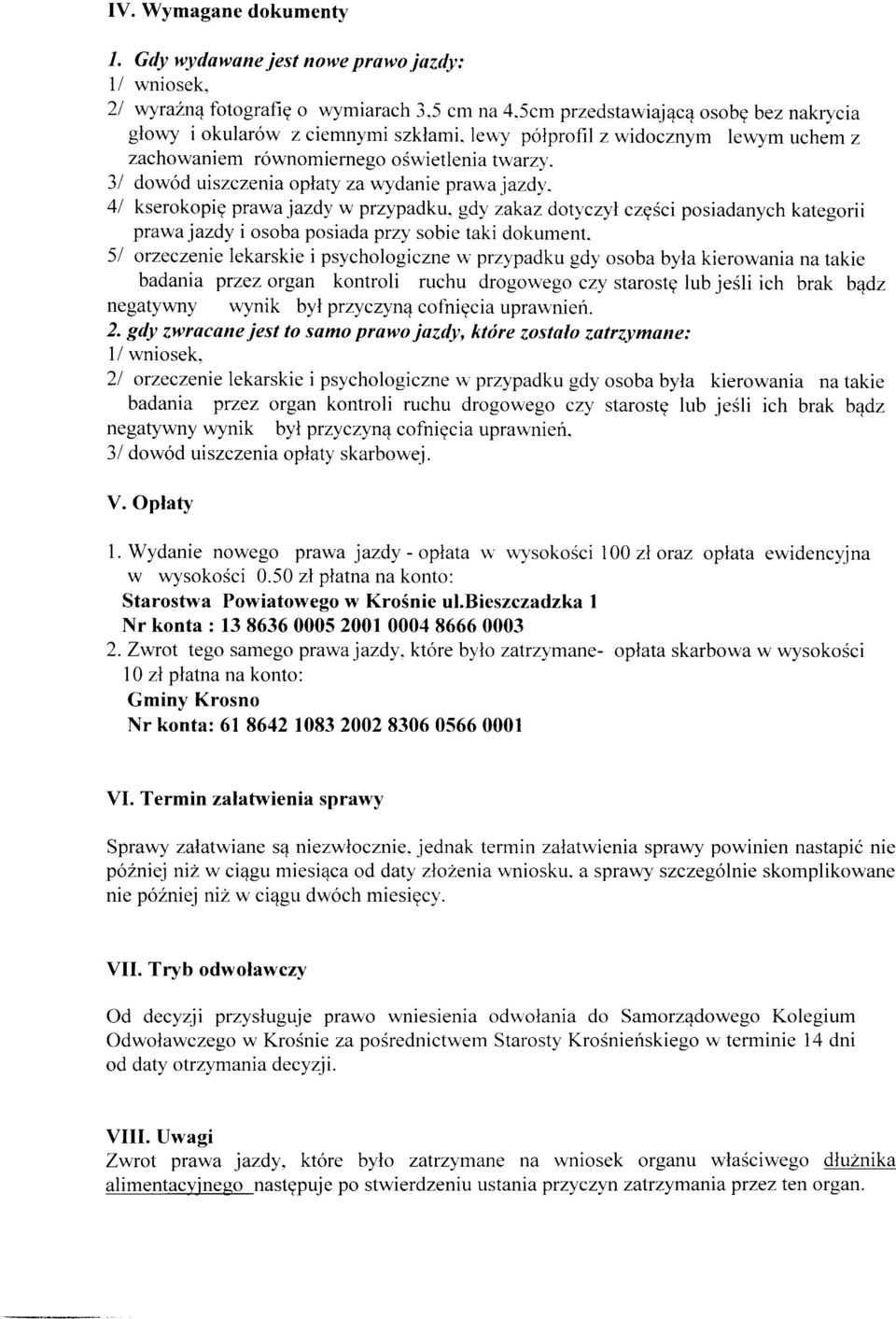 IV. Wymagane dokumenty

1. Gdy wydawane jest nowe prawo jazdy:
1/ wniosek,
2/ wyraźną fotografię o wymiarach 3,5 cm na 4,5cm przedstawiającą osobę bez nakrycia głowy i okularów z ciemnymi szkłami, lewy półprofil z widocznym lewym uchem z zachowaniem równomiernego oświetlenia twarzy,
3/ dowód uiszczenia opłaty za wydanie prawa jazdy,
4/ kserokopię prawa jazdy w przypadku, gdy zakaz dotyczył części posiadanych kategorii prawa jazdy i osoba posiada przy sobie taki dokument,
5/ orzeczenie lekarskie i psychologiczne w przypadku gdy osoba była kierowania na takie badania przez organ kontroli ruchu drogowego czy starostę lub jeśli ich brak bądz negatywny wynik był przyczyną cofnięcia uprawnień.
2. gdy zwracane jest to samo prawo jazdy, które zostało zatrzymane:
1/ wniosek,
2/ orzeczenie lekarskie i psychologiczne w przypadku gdy osoba była kierowania na takie badania przez organ kontroli ruchu drogowego czy starostę lub jeśli ich brak bądz negatywny wynik był przyczyną cofnięcia uprawnień,
3/ dowód uiszczenia opłaty skarbowej.

V. Opłaty

1. Wydanie nowego prawa jazdy - opłata w wysokości 100 zł oraz opłata ewidencyjna w wysokości 0.50 zł płatna na konto:
Starostwa Powiatowego w Krośnie ul.Bieszczadzka 1
Nr konta : 13 8636 0005 2001 0004 8666 0003
2. Zwrot tego samego prawa jazdy, które było zatrzymane- opłata skarbowa w wysokości 10 zł płatna na konto:
Gminy Krosno
Nr konta: 61 8642 1083 2002 8306 0566 0001

VI. Termin załatwienia sprawy

Sprawy załatwiane są niezwłocznie, jednak termin załatwienia sprawy powinien nastapić nie później niż w ciągu miesiąca od daty złożenia wniosku, a sprawy szczególnie skomplikowane nie później niż w ciągu dwóch miesięcy.

VII. Tryb odwoławczy

Od decyzji przysługuje prawo wniesienia odwołania do Samorządowego Kolegium Odwoławczego w Krośnie za pośrednictwem Starosty Krośnieńskiego w terminie 14 dni od daty otrzymania decyzji.

VIII. Uwagi
Zwrot prawa jazdy, które było zatrzymane na wniosek organu właściwego dłużnika alimentacyjnego następuje po stwierdzeniu ustania przyczyn zatrzymania przez ten organ.